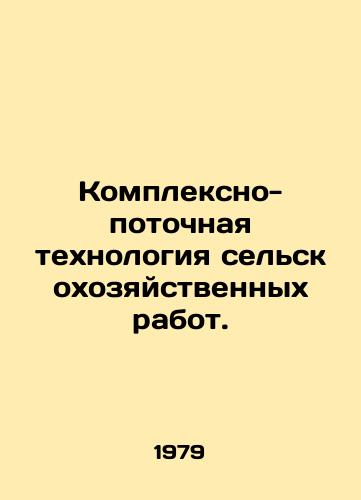 Комплексно-поточная технология сельск охозяйственных работ.

1979